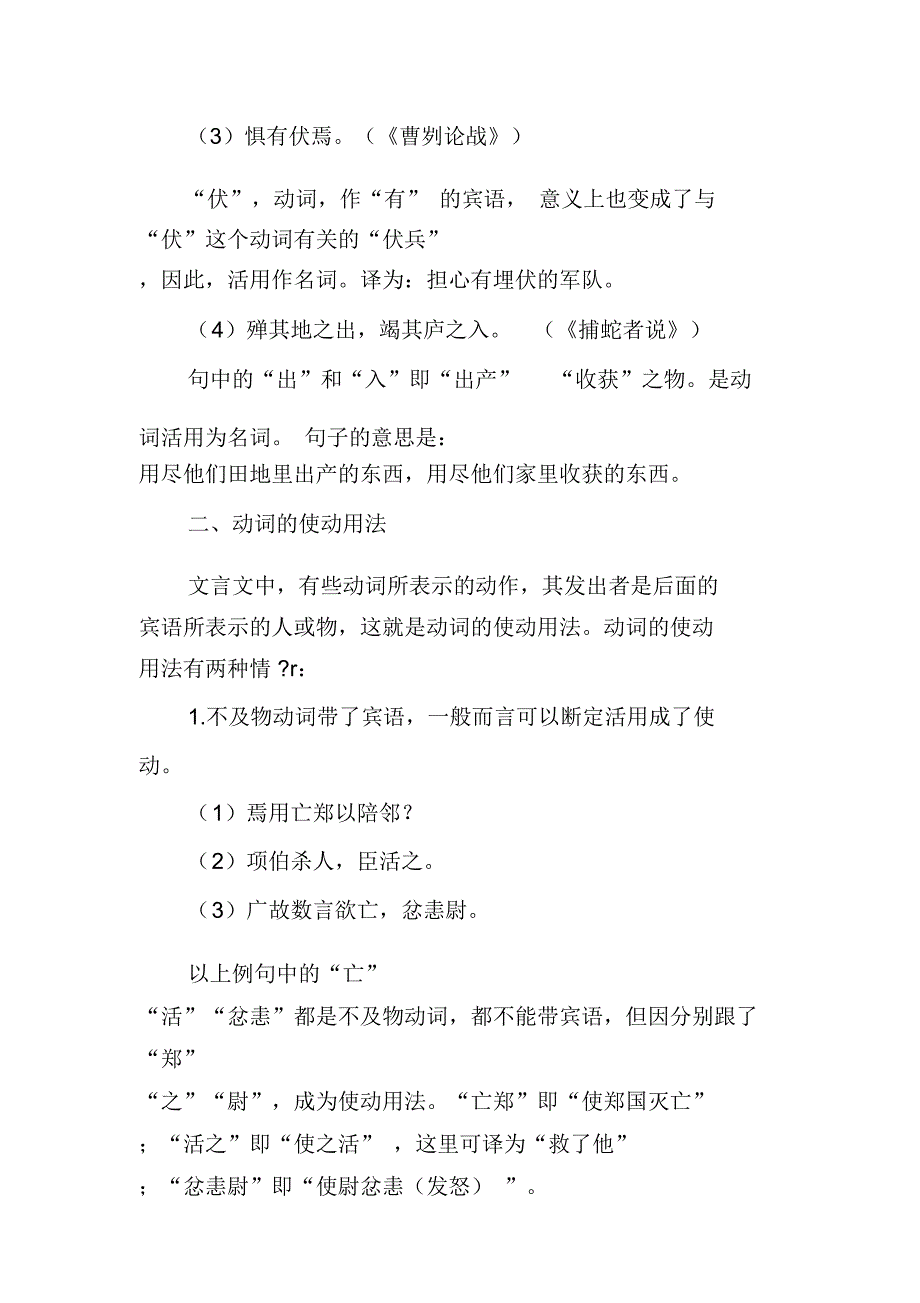 （3）惧有伏焉。（《曹刿论战》）

“伏”，动词，作“有” 的宾语， 意义上也变成了与“伏”这个动词有关的“伏兵”，因此，活用作名词。译为：担心有埋伏的军队。

（4）殚其地之出，竭其庐之入。 （《捕蛇者说》）

句中的“出”和“入”即“出产” “收获”之物。是动词活用为名词。 句子的意思是：用尽他们田地里出产的东西，用尽他们家里收获的东西。

二、动词的使动用法

文言文中，有些动词所表示的动作，其发出者是后面的宾语所表示的人或物，这就是动词的使动用法。动词的使动用法有两种情 ?r：

1.不及物动词带了宾语，一般而言可以断定活用成了使动。

（1）焉用亡郑以陪邻？

（2）项伯杀人，臣活之。

（3）广故数言欲亡，忿恚尉。

以上例句中的“亡”“活”“忿恚”都是不及物动词，都不能带宾语，但因分别跟了“郑”“之”“尉”，成为使动用法。“亡郑”即“使郑国灭亡”；“活之”即“使之活” ，这里可译为“救了他”；“忿恚尉”即“使尉忿恚（发怒） ”。